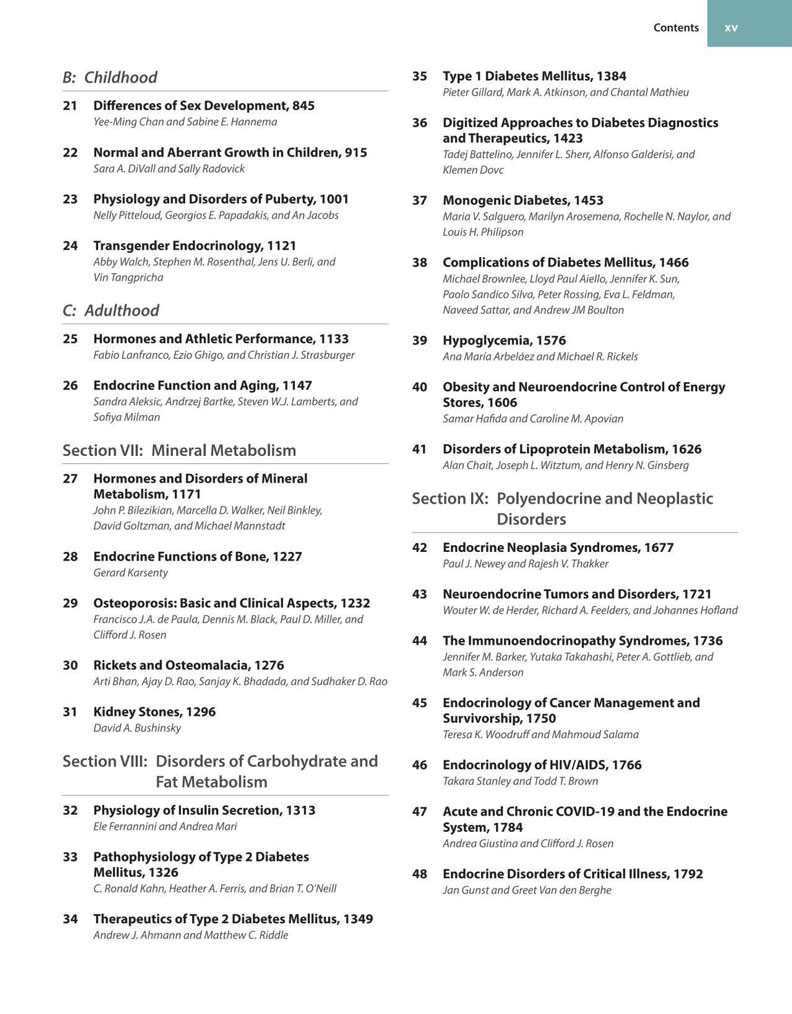 Contents xv

B: Childhood

21 Differences of Sex Development, 845
Yee-Ming Chan and Sabine E. Hannema

22 Normal and Aberrant Growth in Children, 915
Sara A. DiVall and Sally Radovick

23 Physiology and Disorders of Puberty, 1001
Nelly Pitteloud, Georgios E. Papadakis, and An Jacobs

24 Transgender Endocrinology, 1121
Abby Walch, Stephen M. Rosenthal, Jens U. Berli, and Vin Tangpricha

C: Adulthood

25 Hormones and Athletic Performance, 1133
Fabio Lanfranco, Ezio Ghigo, and Christian J. Strasburger

26 Endocrine Function and Aging, 1147
Sandra Aleksic, Andrzej Bartke, Steven W.J. Lamberts, and Sofiya Milman

Section VII: Mineral Metabolism

27 Hormones and Disorders of Mineral Metabolism, 1171
John P. Bilezikian, Marcella D. Walker, Neil Binkley, David Goltzman, and Michael Mannstadt

28 Endocrine Functions of Bone, 1227
Gerard Karsenty

29 Osteoporosis: Basic and Clinical Aspects, 1232
Francisco J.A. de Paula, Dennis M. Black, Paul D. Miller, and Clifford J. Rosen

30 Rickets and Osteomalacia, 1276
Arti Bhan, Ajay D. Rao, Sanjay K. Bhadada, and Sudhaker D. Rao

31 Kidney Stones, 1296
David A. Bushinsky

Section VIII: Disorders of Carbohydrate and Fat Metabolism

32 Physiology of Insulin Secretion, 1313
Ele Ferrannini and Andrea Mari

33 Pathophysiology of Type 2 Diabetes Mellitus, 1326
C. Ronald Kahn, Heather A. Ferris, and Brian T. O'Neill

34 Therapeutics of Type 2 Diabetes Mellitus, 1349
Andrew J. Ahmann and Matthew C. Riddle

35 Type 1 Diabetes Mellitus, 1384
Pieter Gillard, Mark A. Atkinson, and Chantal Mathieu

36 Digitized Approaches to Diabetes Diagnostics and Therapeutics, 1423
Tadej Battelino, Jennifer L. Sherr, Alfonso Galderisi, and Klemen Dovc

37 Monogenic Diabetes, 1453
Maria V. Salguero, Marilyn Arosemena, Rochelle N. Naylor, and Louis H. Philipson

38 Complications of Diabetes Mellitus, 1466
Michael Brownlee, Lloyd Paul Aiello, Jennifer K. Sun, Paolo Sandico Silva, Peter Rossing, Eva L. Feldman, Naveed Sattar, and Andrew JM Boulton

39 Hypoglycemia, 1576
Ana María Arbeláez and Michael R. Rickels

40 Obesity and Neuroendocrine Control of Energy Stores, 1606
Samar Hafida and Caroline M. Apovian

41 Disorders of Lipoprotein Metabolism, 1626
Alan Chait, Joseph L. Witztum, and Henry N. Ginsberg

Section IX: Polyendocrine and Neoplastic Disorders

42 Endocrine Neoplasia Syndromes, 1677
Paul J. Newey and Rajesh V. Thakker

43 Neuroendocrine Tumors and Disorders, 1721
Wouter W. de Herder, Richard A. Feelders, and Johannes Hofland

44 The Immunoendocrinopathy Syndromes, 1736
Jennifer M. Barker, Yutaka Takahashi, Peter A. Gottlieb, and Mark S. Anderson

45 Endocrinology of Cancer Management and Survivorship, 1750
Teresa K. Woodruff and Mahmoud Salama

46 Endocrinology of HIV/AIDS, 1766
Takara Stanley and Todd T. Brown

47 Acute and Chronic COVID-19 and the Endocrine System, 1784
Andrea Giustina and Clifford J. Rosen

48 Endocrine Disorders of Critical Illness, 1792
Jan Gunst and Greet Van den Berghe